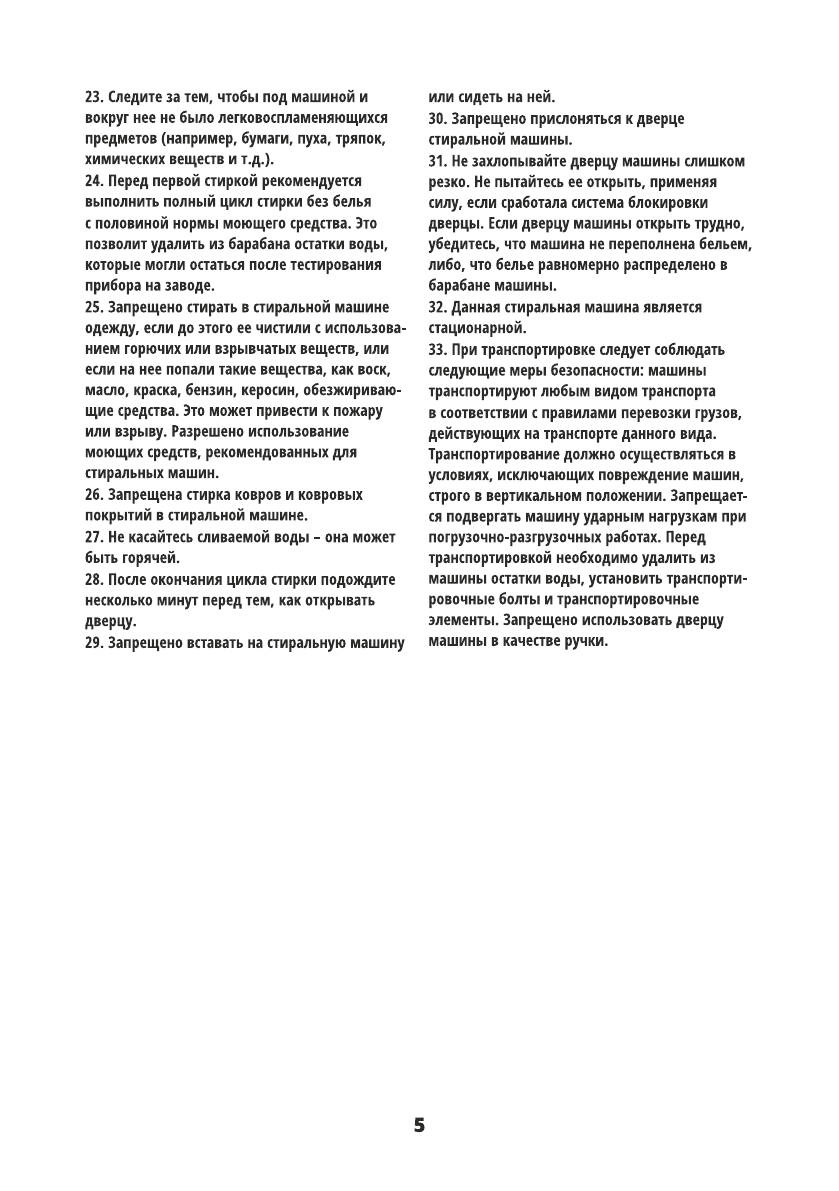 23. Следите за тем, чтобы под машиной и вокруг нее не было легковоспламеняющихся предметов (например, бумаги, пуха, тряпок, химических веществ и т.д.).
24. Перед первой стиркой рекомендуется выполнить полный цикл стирки без белья с половиной нормы моющего средства. Это позволит удалить из барабана остатки воды, которые могли остаться после тестирования прибора на заводе.
25. Запрещено стирать в стиральной машине одежду, если до этого ее чистили с использованием горючих или взрывчатых веществ, или если на нее попали такие вещества, как воск, масло, краска, бензин, керосин, обезжиривающие средства. Это может привести к пожару или взрыву. Разрешено использование моющих средств, рекомендованных для стиральных машин.
26. Запрещена стирка ковров и ковровых покрытий в стиральной машине.
27. Не касайтесь сливаемой воды – она может быть горячей.
28. После окончания цикла стирки подождите несколько минут перед тем, как открывать дверцу.
29. Запрещено вставать на стиральную машину или сидеть на ней.
30. Запрещено прислоняться к дверце стиральной машины.
31. Не захлопывайте дверцу машины слишком резко. Не пытайтесь ее открыть, применяя силу, если сработала система блокировки дверцы. Если дверцу машины открыть трудно, убедитесь, что машина не переполнена бельем, либо, что белье равномерно распределено в барабане машины.
32. Данная стиральная машина является стационарной.
33. При транспортировке следует соблюдать следующие меры безопасности: машины транспортируют любым видом транспорта в соответствии с правилами перевозки грузов, действующих на транспорте данного вида. Транспортирование должно осуществляться в условиях, исключающих повреждение машин, строго в вертикальном положении. Запрещается подвергать машину ударным нагрузкам при погрузочно-разгрузочных работах. Перед транспортировкой необходимо удалить из машины остатки воды, установить транспортировочные болты и транспортировочные элементы. Запрещено использовать дверцу машины в качестве ручки.

5